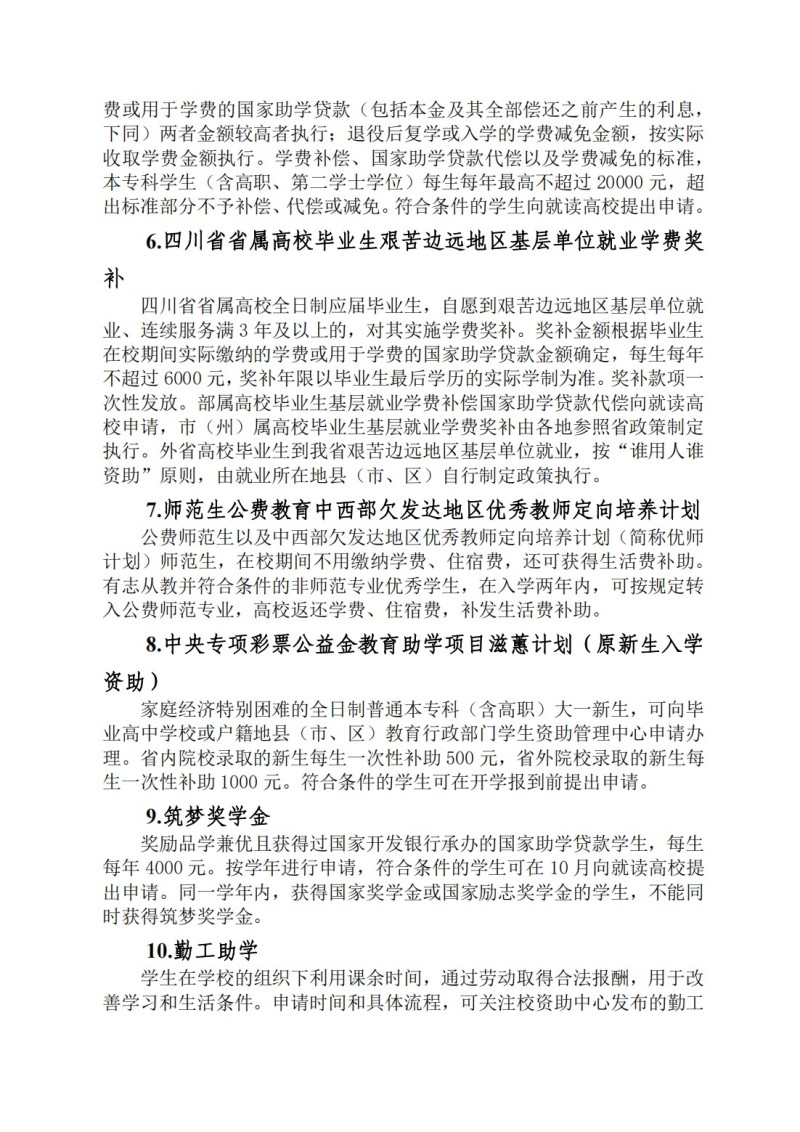 费或用于学费的国家助学贷款（包括本金及其全部偿还之前产生的利息，下同）两者金额较高者执行；退役后复学或入学的学费减免金额，按实际收取学费金额执行。学费补偿、国家助学贷款代偿以及学费减免的标准，本专科学生（含高职、第二学士学位）每生每年最高不超过 20000 元，超出标准部分不予补偿、代偿或减免。符合条件的学生向就读高校提出申请。

6.四川省省属高校毕业生艰苦边远地区基层单位就业学费奖补

四川省省属高校全日制应届毕业生，自愿到艰苦边远地区基层单位就业、连续服务满 3 年及以上的，对其实施学费奖补。奖补金额根据毕业生在校期间实际缴纳的学费或用于学费的国家助学贷款金额确定，每生每年不超过 6000 元，奖补年限以毕业生最后学历的实际学制为准。奖补款项一次性发放。部属高校毕业生基层就业学费补偿国家助学贷款代偿向就读高校申请，市（州）属高校毕业生基层就业学费奖补由各地参照省政策制定执行。外省高校毕业生到我省艰苦边远地区基层单位就业，按“谁用人谁资助”原则，由就业所在地县（市、区）自行制定政策执行。

7.师范生公费教育中西部欠发达地区优秀教师定向培养计划

公费师范生以及中西部欠发达地区优秀教师定向培养计划（简称优师计划）师范生，在校期间不用缴纳学费、住宿费，还可获得生活费补助。有志从教并符合条件的非师范专业优秀学生，在入学两年内，可按规定转入公费师范专业，高校返还学费、住宿费，补发生活费补助。

8.中央专项彩票公益金教育助学项目滋蕙计划（原新生入学资助）

家庭经济特别困难的全日制普通本专科（含高职）大一新生，可向毕业高中学校或户籍地县（市、区）教育行政部门学生资助管理中心申请办理。省内院校录取的新生每生一次性补助 500 元，省外院校录取的新生每生一次性补助 1000 元。符合条件的学生可在开学报到前提出申请。

9.筑梦奖学金

奖励品学兼优且获得过国家开发银行承办的国家助学贷款学生，每生每年 4000 元。按学年进行申请，符合条件的学生可在 10 月向就读高校提出申请。同一学年内，获得国家奖学金或国家励志奖学金的学生，不能同时获得筑梦奖学金。

10.勤工助学

学生在学校的组织下利用课余时间，通过劳动取得合法报酬，用于改善学习和生活条件。申请时间和具体流程，可关注校资助中心发布的勤工